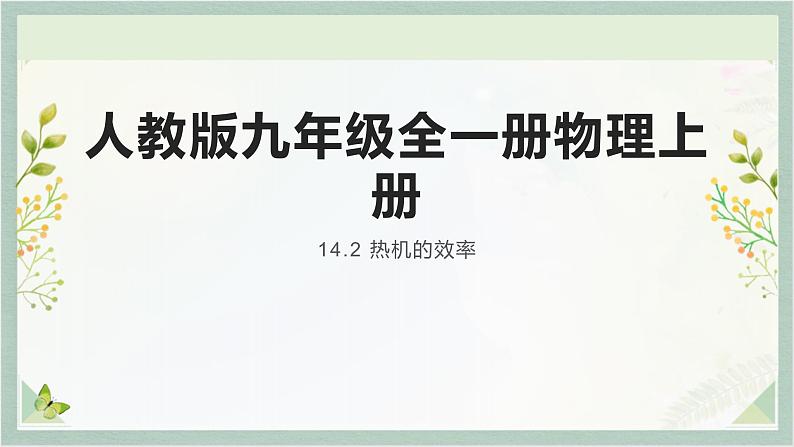 人教版九年级全一册物理上册

14.2 热机的效率